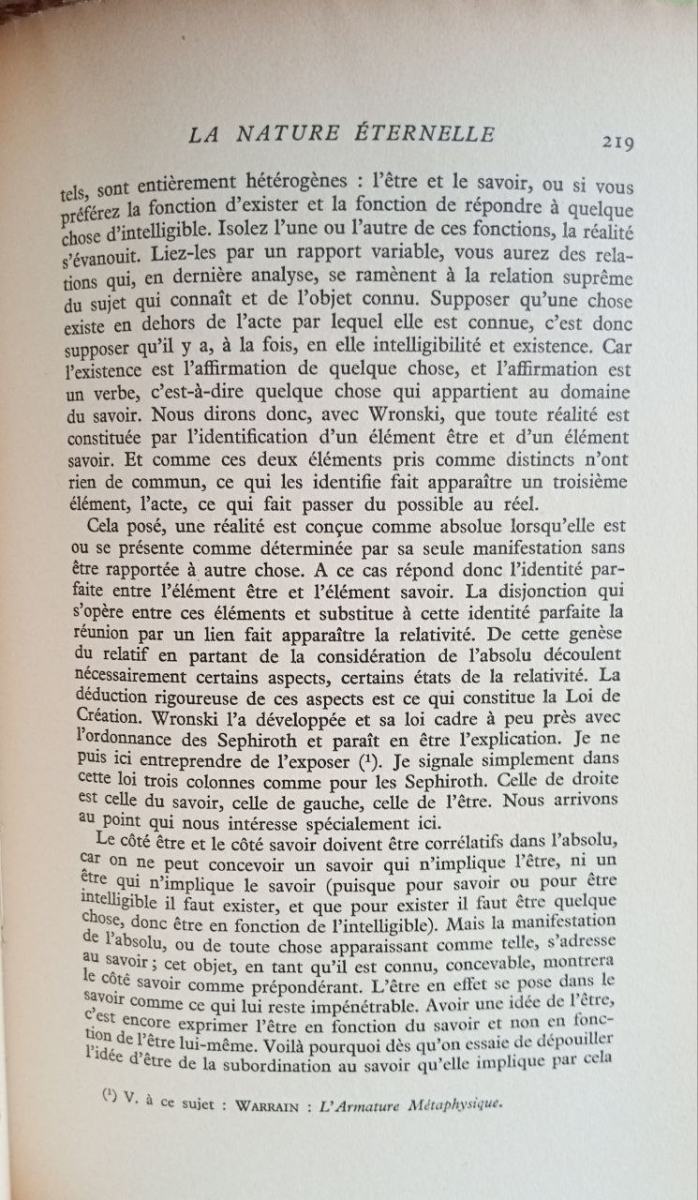 LA NATURE ÉTERNELLE 219

tels, sont entièrement hétérogènes : l'être et le savoir, ou si vous préférez la fonction d'exister et la fonction de répondre à quelque chose d'intelligible. Isolez l'une ou l'autre de ces fonctions, la réalité s'évanouit. Liez-les par un rapport variable, vous aurez des relations qui, en dernière analyse, se ramènent à la relation suprême du sujet qui connaît et de l'objet connu. Supposer qu'une chose existe en dehors de l'acte par lequel elle est connue, c'est donc supposer qu'il y a, à la fois, en elle intelligibilité et existence. Car l'existence est l'affirmation de quelque chose, et l'affirmation est un verbe, c'est-à-dire quelque chose qui appartient au domaine du savoir. Nous dirons donc, avec Wronski, que toute réalité est constituée par l'identification d'un élément être et d'un élément savoir. Et comme ces deux éléments pris comme distincts n'ont rien de commun, ce qui les identifie fait apparaître un troisième élément, l'acte, ce qui fait passer du possible au réel.

Cela posé, une réalité est conçue comme absolue lorsqu'elle est ou se présente comme déterminée par sa seule manifestation sans être rapportée à autre chose. A ce cas répond donc l'identité parfaite entre l'élément être et l'élément savoir. La disjonction qui s'opère entre ces éléments et substitue à cette identité parfaite la réunion par un lien fait apparaître la relativité. De cette genèse du relatif en partant de la considération de l'absolu découlent nécessairement certains aspects, certains états de la relativité. La déduction rigoureuse de ces aspects est ce qui constitue la Loi de Création. Wronski l'a développée et sa loi cadre à peu près avec l'ordonnance des Sephiroth et paraît en être l'explication. Je ne puis ici entreprendre de l'exposer (¹). Je signale simplement dans cette loi trois colonnes comme pour les Sephiroth. Celle de droite est celle du savoir, celle de gauche, celle de l'être. Nous arrivons au point qui nous intéresse spécialement ici.

Le côté être et le côté savoir doivent être corrélatifs dans l'absolu, car on ne peut concevoir un savoir qui n'implique l'être, ni un être qui n'implique le savoir (puisque pour savoir ou pour être intelligible il faut exister, et que pour exister il faut être quelque chose, donc être en fonction de l'intelligible). Mais la manifestation de l'absolu, ou de toute chose apparaissant comme telle, s'adresse au savoir ; cet objet, en tant qu'il est connu, concevable, montrera le côté savoir comme prépondérant. L'être en effet se pose dans le savoir comme ce qui lui reste impénétrable. Avoir une idée de l'être, c'est encore exprimer l'être en fonction du savoir et non en fonction de l'être lui-même. Voilà pourquoi dès qu'on essaie de dépouiller l'idée d'être de la subordination au savoir qu'elle implique par cela

(¹) V. à ce sujet : WARRAIN : L'Armature Métaphysique.